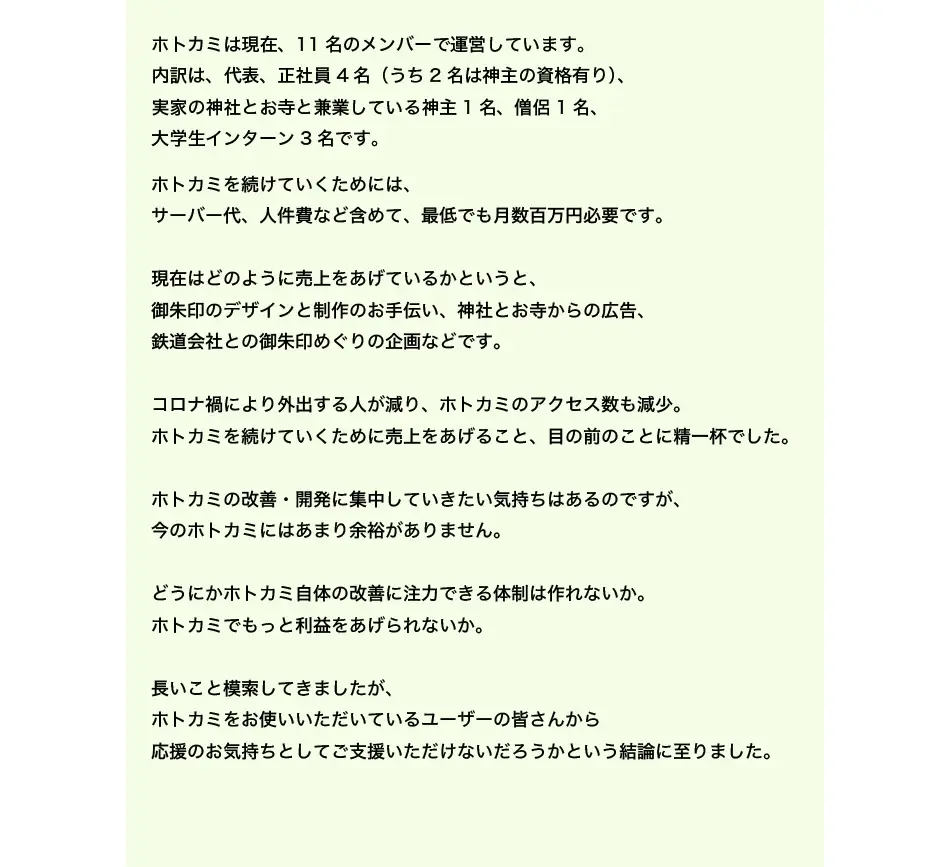 ホトカミは現在、11 名のメンバーで運営しています。
内訳は、代表、正社員 4 名（うち 2 名は神主の資格有り）、
実家の神社とお寺と兼業している神主 1 名、僧侶 1 名、
大学生インターン 3 名です。

ホトカミを続けていくためには、
サーバー代、人件費など含めて、最低でも月数百万円必要です。

現在はどのように売上をあげているかというと、
御朱印のデザインと制作のお手伝い、神社とお寺からの広告、
鉄道会社との御朱印めぐりの企画などです。

コロナ禍により外出する人が減り、ホトカミのアクセス数も減少。
ホトカミを続けていくために売上をあげること、目の前のことに精一杯でした。

ホトカミの改善・開発に集中していきたい気持ちはあるのですが、
今のホトカミにはあまり余裕がありません。

どうにかホトカミ自体の改善に注力できる体制は作れないか。
ホトカミでもっと利益をあげられないか。

長いこと模索してきましたが、
ホトカミをお使いいただいているユーザーの皆さんから
応援のお気持ちとしてご支援いただけないだろうかという結論に至りました。